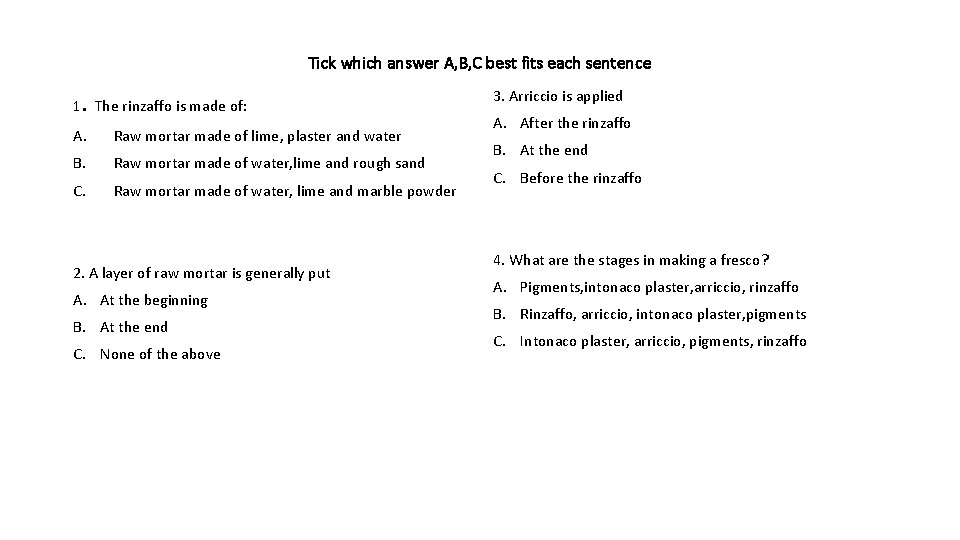 Tick which answer A,B,C best fits each sentence

1. The rinzaffo is made of:

A. Raw mortar made of lime, plaster and water

B. Raw mortar made of water,lime and rough sand

C. Raw mortar made of water, lime and marble powder

2. A layer of raw mortar is generally put

A. At the beginning

B. At the end

C. None of the above

3. Arriccio is applied

A. After the rinzaffo

B. At the end

C. Before the rinzaffo

4. What are the stages in making a fresco?

A. Pigments,intonaco plaster,arriccio, rinzaffo

B. Rinzaffo, arriccio, intonaco plaster,pigments

C. Intonaco plaster, arriccio, pigments, rinzaffo